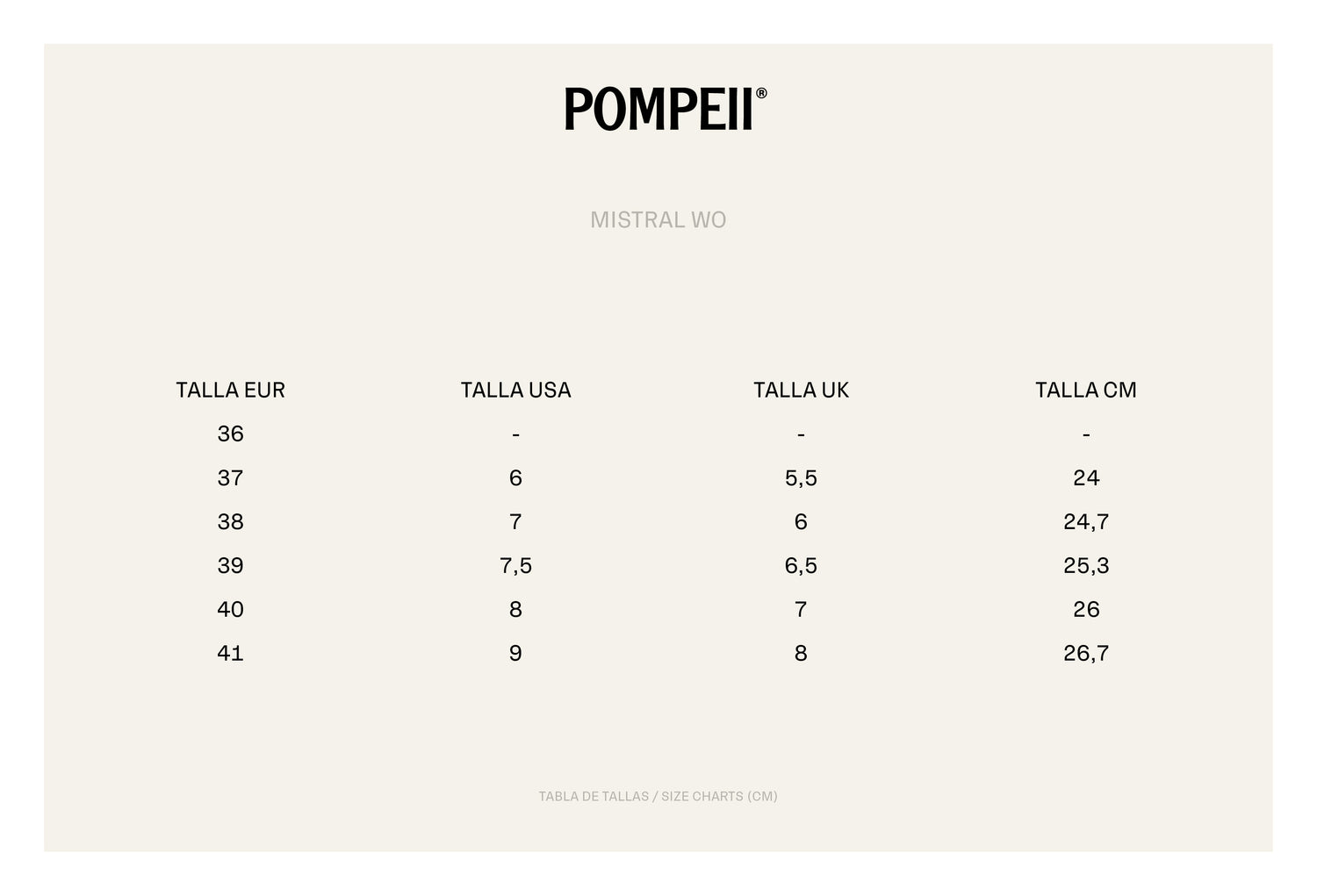 POMPEII®

MISTRAL WO

| TALLA EUR | TALLA USA | TALLA UK | TALLA CM |
|---|---|---|---|
| 36 | - | - | - |
| 37 | 6 | 5,5 | 24 |
| 38 | 7 | 6 | 24,7 |
| 39 | 7,5 | 6,5 | 25,3 |
| 40 | 8 | 7 | 26 |
| 41 | 9 | 8 | 26,7 |

TABLA DE TALLAS / SIZE CHARTS (CM)